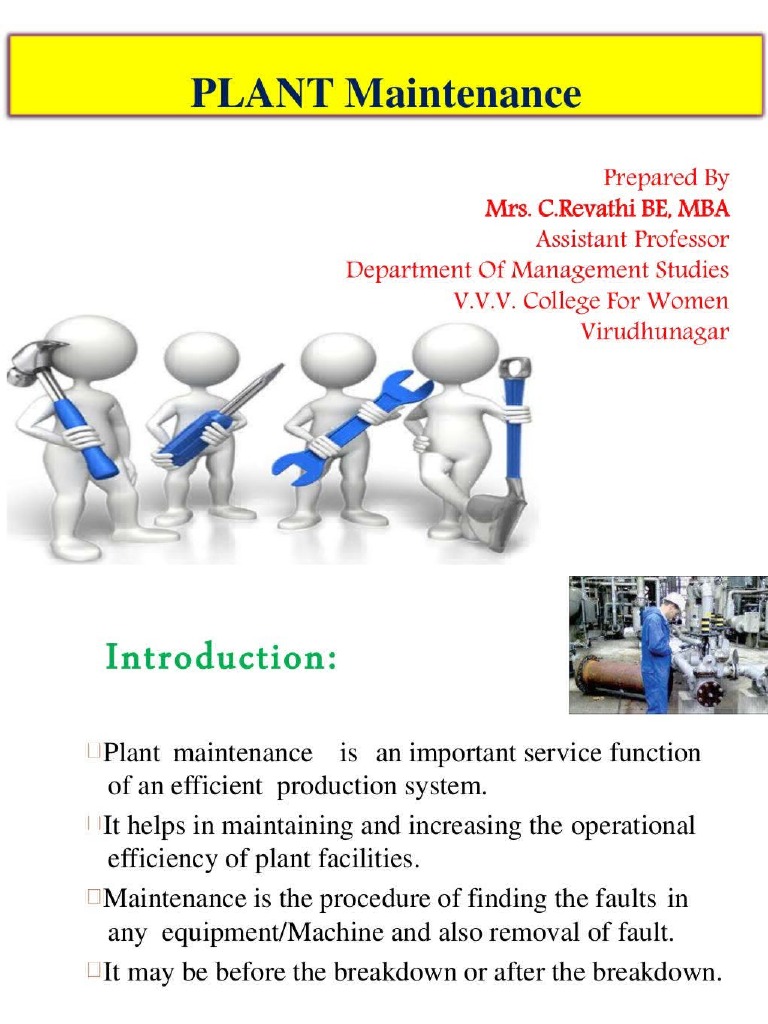 PLANT Maintenance

Prepared By
Mrs. C.Revathi BE, MBA
Assistant Professor
Department Of Management Studies
V.V.V. College For Women
Virudhunagar

Introduction:

Plant maintenance is an important service function of an efficient production system.

It helps in maintaining and increasing the operational efficiency of plant facilities.

Maintenance is the procedure of finding the faults in any equipment/Machine and also removal of fault.

It may be before the breakdown or after the breakdown.